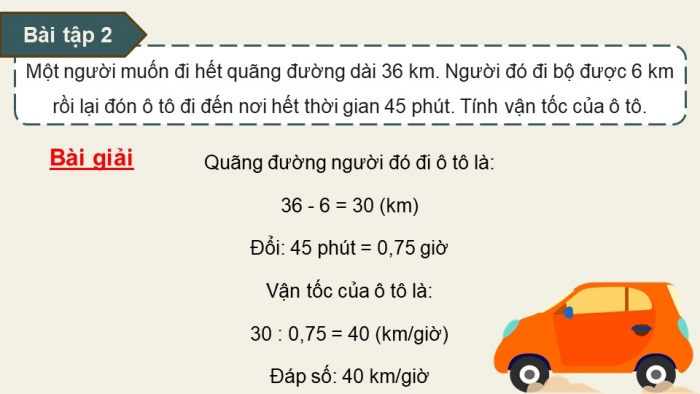 Bài tập 2

Một người muốn đi hết quãng đường dài 36 km. Người đó đi bộ được 6 km rồi lại đón ô tô đi đến nơi hết thời gian 45 phút. Tính vận tốc của ô tô.

Bài giải

Quãng đường người đó đi ô tô là:

36 - 6 = 30 (km)

Đổi: 45 phút = 0,75 giờ

Vận tốc của ô tô là:

30 : 0,75 = 40 (km/giờ)

Đáp số: 40 km/giờ